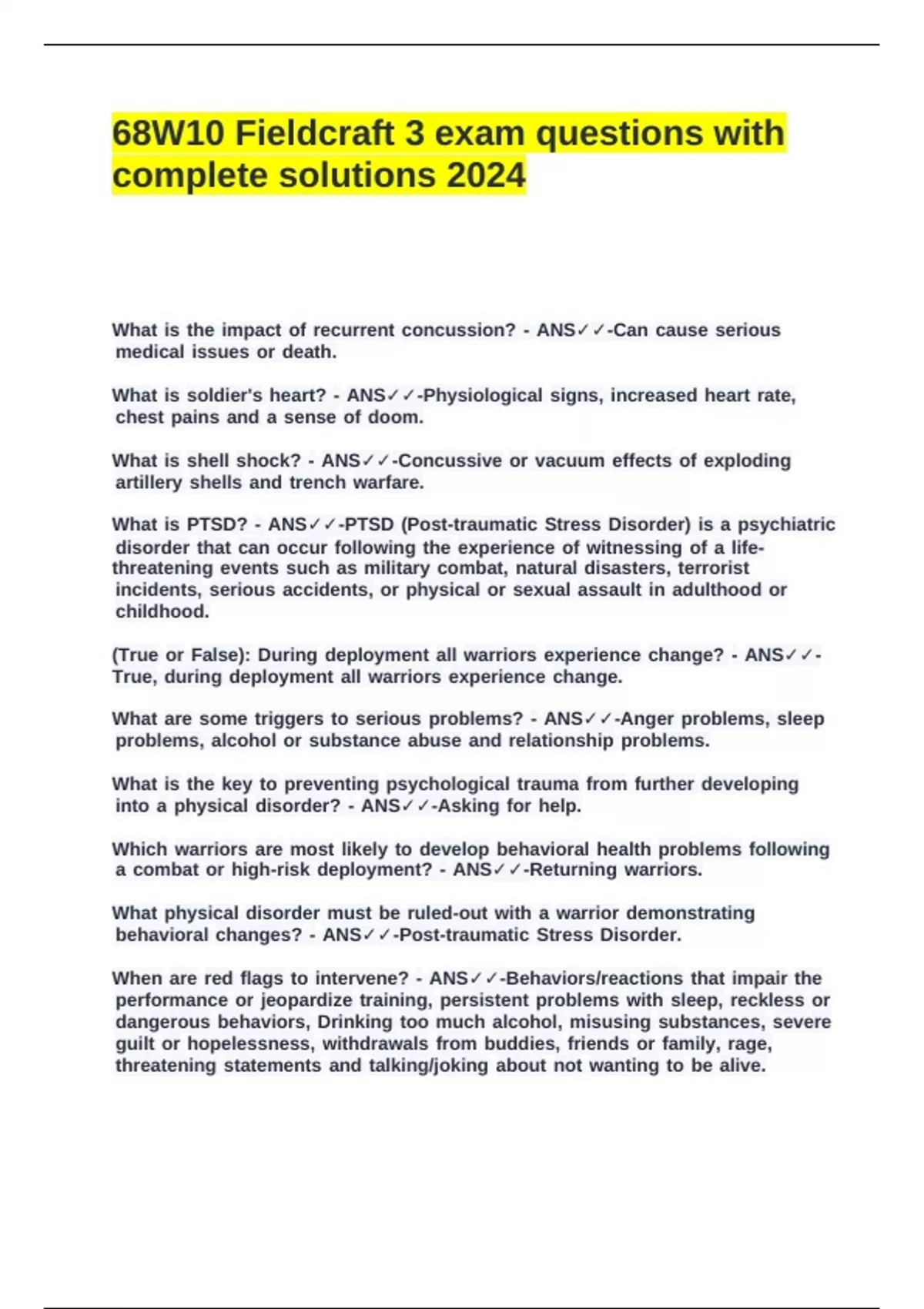 68W10 Fieldcraft 3 exam questions with complete solutions 2024

What is the impact of recurrent concussion? - ANS✓✓-Can cause serious medical issues or death.

What is soldier's heart? - ANS✓✓-Physiological signs, increased heart rate, chest pains and a sense of doom.

What is shell shock? - ANS✓✓-Concussive or vacuum effects of exploding artillery shells and trench warfare.

What is PTSD? - ANS✓✓-PTSD (Post-traumatic Stress Disorder) is a psychiatric disorder that can occur following the experience of witnessing of a life-threatening events such as military combat, natural disasters, terrorist incidents, serious accidents, or physical or sexual assault in adulthood or childhood.

(True or False): During deployment all warriors experience change? - ANS✓✓-True, during deployment all warriors experience change.

What are some triggers to serious problems? - ANS✓✓-Anger problems, sleep problems, alcohol or substance abuse and relationship problems.

What is the key to preventing psychological trauma from further developing into a physical disorder? - ANS✓✓-Asking for help.

Which warriors are most likely to develop behavioral health problems following a combat or high-risk deployment? - ANS✓✓-Returning warriors.

What physical disorder must be ruled-out with a warrior demonstrating behavioral changes? - ANS✓✓-Post-traumatic Stress Disorder.

When are red flags to intervene? - ANS✓✓-Behaviors/reactions that impair the performance or jeopardize training, persistent problems with sleep, reckless or dangerous behaviors, Drinking too much alcohol, misusing substances, severe guilt or hopelessness, withdrawals from buddies, friends or family, rage, threatening statements and talking/joking about not wanting to be alive.